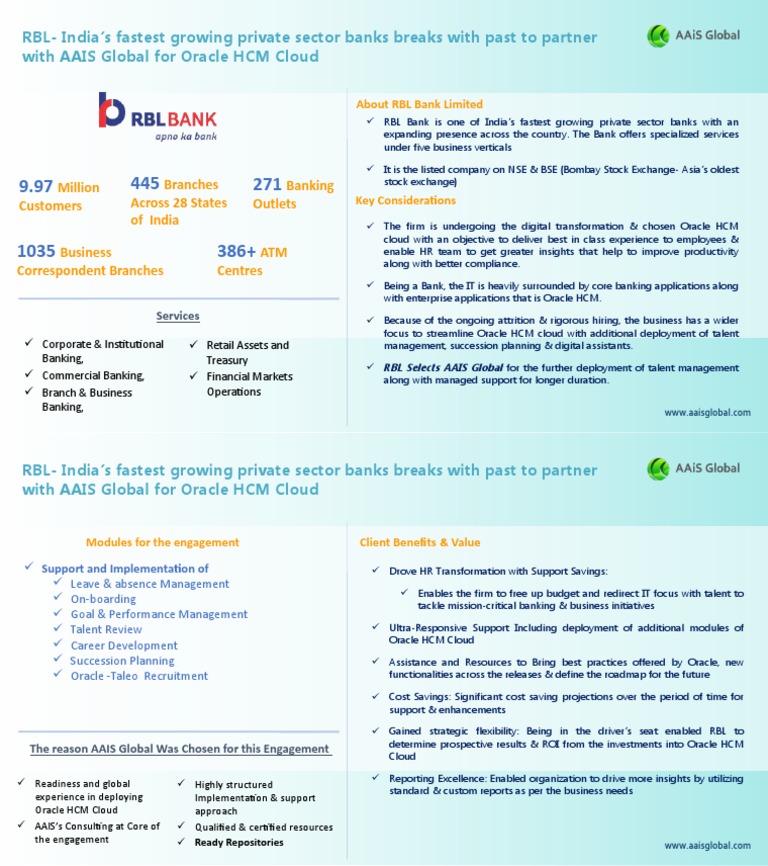 RBL- India's fastest growing private sector banks breaks with past to partner with AAIS Global for Oracle HCM Cloud

AAiS Global

RBL BANK
apno ka bank

9.97 Million Customers

445 Branches Across 28 States of India

271 Banking Outlets

1035 Business Correspondent Branches

386+ ATM Centres

Services

✓ Corporate & Institutional Banking,
✓ Commercial Banking,
✓ Branch & Business Banking,
✓ Retail Assets and Treasury
✓ Financial Markets Operations

About RBL Bank Limited

✓ RBL Bank is one of India's fastest growing private sector banks with an expanding presence across the country. The Bank offers specialized services under five business verticals

✓ It is the listed company on NSE & BSE (Bombay Stock Exchange- Asia's oldest stock exchange)

Key Considerations

✓ The firm is undergoing the digital transformation & chosen Oracle HCM cloud with an objective to deliver best in class experience to employees & enable HR team to get greater insights that help to improve productivity along with better compliance.

✓ Being a Bank, the IT is heavily surrounded by core banking applications along with enterprise applications that is Oracle HCM.

✓ Because of the ongoing attrition & rigorous hiring, the business has a wider focus to streamline Oracle HCM cloud with additional deployment of talent management, succession planning & digital assistants.

✓ RBL Selects AAIS Global for the further deployment of talent management along with managed support for longer duration.

www.aaisglobal.com

RBL- India's fastest growing private sector banks breaks with past to partner with AAIS Global for Oracle HCM Cloud

AAiS Global

Modules for the engagement

✓ Support and Implementation of
✓ Leave & absence Management
✓ On-boarding
✓ Goal & Performance Management
✓ Talent Review
✓ Career Development
✓ Succession Planning
✓ Oracle -Taleo Recruitment

The reason AAIS Global Was Chosen for this Engagement

✓ Readiness and global experience in deploying Oracle HCM Cloud
✓ AAIS's Consulting at Core of the engagement
✓ Highly structured Implementation & support approach
✓ Qualified & certified resources
✓ Ready Repositories

Client Benefits & Value

✓ Drove HR Transformation with Support Savings:

✓ Enables the firm to free up budget and redirect IT focus with talent to tackle mission-critical banking & business initiatives

✓ Ultra-Responsive Support Including deployment of additional modules of Oracle HCM Cloud

✓ Assistance and Resources to Bring best practices offered by Oracle, new functionalities across the releases & define the roadmap for the future

✓ Cost Savings: Significant cost saving projections over the period of time for support & enhancements

✓ Gained strategic flexibility: Being in the driver's seat enabled RBL to determine prospective results & ROI from the investments into Oracle HCM Cloud

✓ Reporting Excellence: Enabled organization to drive more insights by utilizing standard & custom reports as per the business needs

www.aaisglobal.com